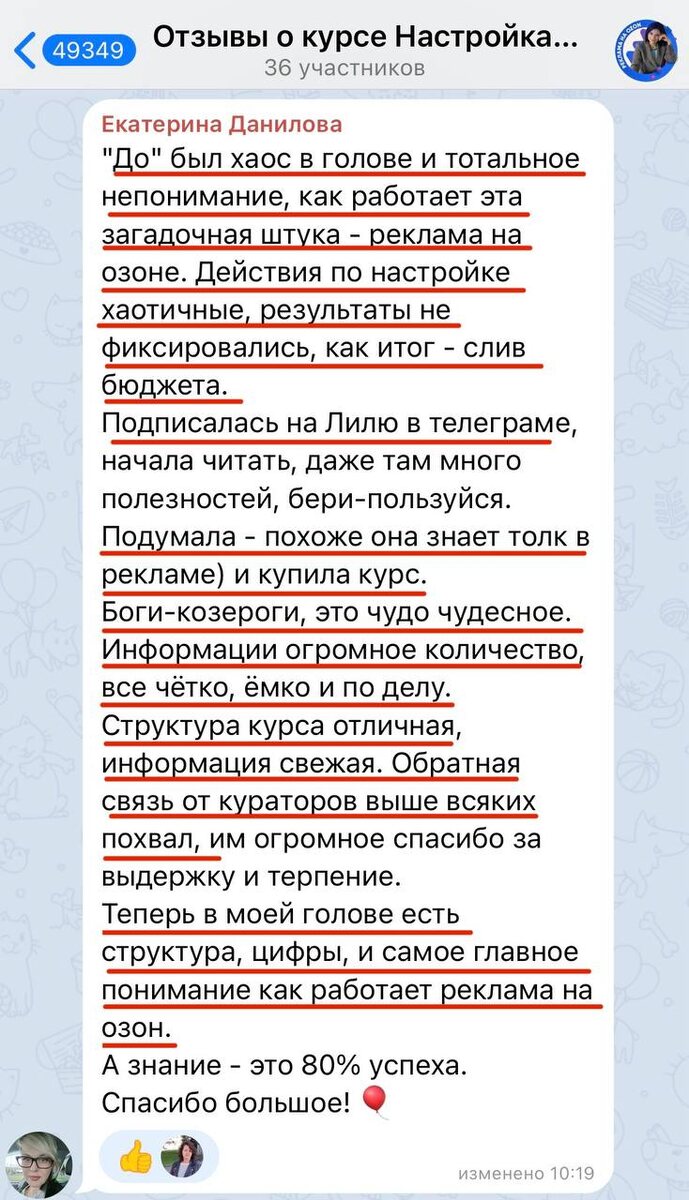 49349
Отзывы о курсе Настройка...
36 участников

Екатерина Данилова
"До" был хаос в голове и тотальное непонимание, как работает эта загадочная штука - реклама на озоне. Действия по настройке хаотичные, результаты не фиксировались, как итог - слив бюджета.
Подписалась на Лилю в телеграме, начала читать, даже там много полезностей, бери-пользуйся.
Подумала - похоже она знает толк в рекламе) и купила курс.
Боги-козероги, это чудо чудесное.
Информации огромное количество, все чётко, ёмко и по делу.
Структура курса отличная, информация свежая. Обратная связь от кураторов выше всяких похвал, им огромное спасибо за выдержку и терпение.
Теперь в моей голове есть структура, цифры, и самое главное понимание как работает реклама на озон.
А знание - это 80% успеха.
Спасибо большое! 🎈

👍

изменено 10:19